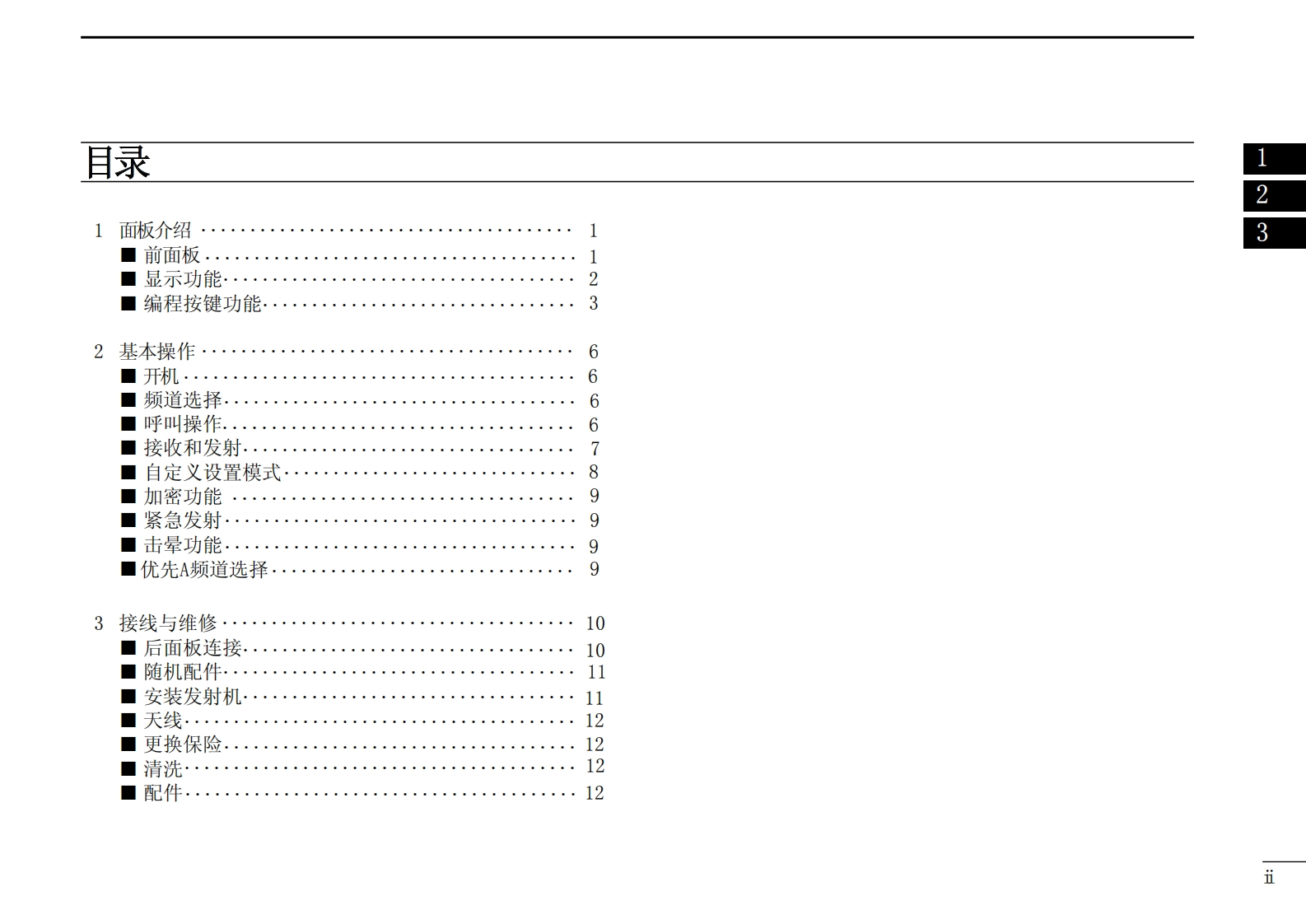 目录

1 面板介绍 1
■ 前面板 1
■ 显示功能 2
■ 编程按键功能 3

2 基本操作 6
■ 开机 6
■ 频道选择 6
■ 呼叫操作 6
■ 接收和发射 7
■ 自定义设置模式 8
■ 加密功能 9
■ 紧急发射 9
■ 击晕功能 9
■ 优先A频道选择 9

3 接线与维修 10
■ 后面板连接 10
■ 随机配件 11
■ 安装发射机 11
■ 天线 12
■ 更换保险 12
■ 清洗 12
■ 配件 12

1
2
3

ii